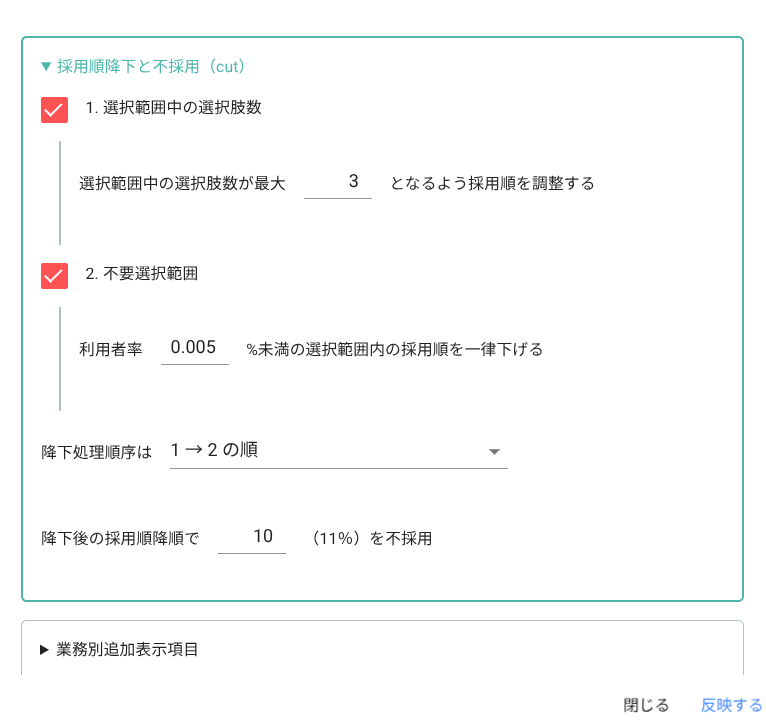 ▼ 採用順降下と不採用（cut）

1. 選択範囲中の選択肢数

選択範囲中の選択肢数が最大 3 となるよう採用順を調整する

2. 不要選択範囲

利用者率 0.005 %未満の選択範囲内の採用順を一律下げる

降下処理順序は 1 → 2 の順

降下後の採用順降順で 10 （11%）を不採用

▶ 業務別追加表示項目

閉じる 反映する